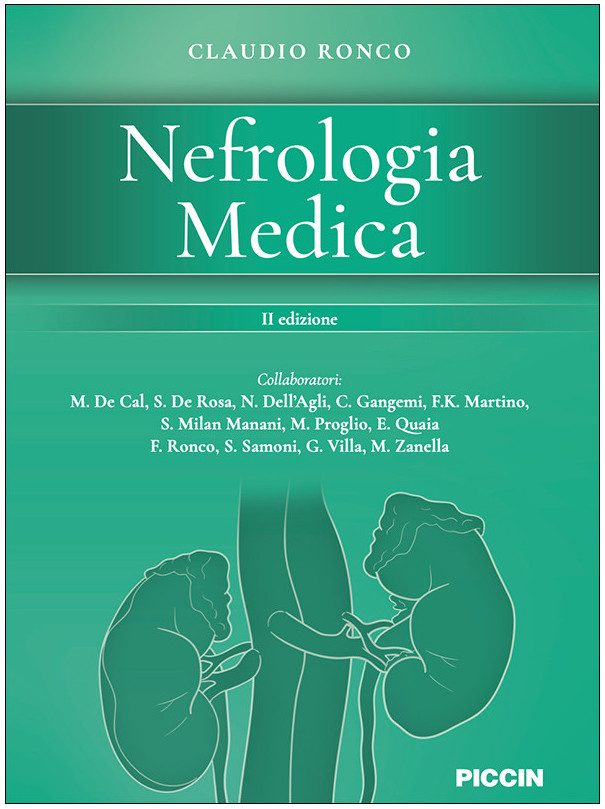 CLAUDIO RONCO

Nefrologia
Medica

II edizione

Collaboratori:
M. De Cal, S. De Rosa, N. Dell'Agli, C. Gangemi, F.K. Martino,
S. Milan Manani, M. Proglio, E. Quaia
F. Ronco, S. Samoni, G. Villa, M. Zanella

PICCIN